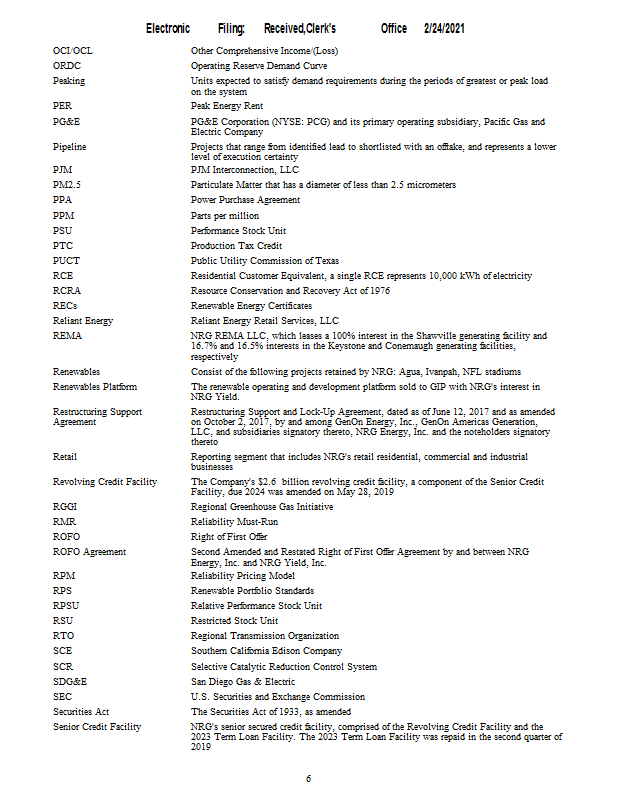 Electronic Filing: Received,Clerk's Office 2/24/2021

| | |
|---|---|
| OCI/OCL | Other Comprehensive Income/(Loss) |
| ORDC | Operating Reserve Demand Curve |
| Peaking | Units expected to satisfy demand requirements during the periods of greatest or peak load on the system |
| PER | Peak Energy Rent |
| PG&E | PG&E Corporation (NYSE: PCG) and its primary operating subsidiary, Pacific Gas and Electric Company |
| Pipeline | Projects that range from identified lead to shortlisted with an offtake, and represents a lower level of execution certainty |
| PJM | PJM Interconnection, LLC |
| PM2.5 | Particulate Matter that has a diameter of less than 2.5 micrometers |
| PPA | Power Purchase Agreement |
| PPM | Parts per million |
| PSU | Performance Stock Unit |
| PTC | Production Tax Credit |
| PUCT | Public Utility Commission of Texas |
| RCE | Residential Customer Equivalent, a single RCE represents 10,000 kWh of electricity |
| RCRA | Resource Conservation and Recovery Act of 1976 |
| RECs | Renewable Energy Certificates |
| Reliant Energy | Reliant Energy Retail Services, LLC |
| REMA | NRG REMA LLC, which leases a 100% interest in the Shawville generating facility and 16.7% and 16.5% interests in the Keystone and Conemaugh generating facilities, respectively |
| Renewables | Consist of the following projects retained by NRG: Agua, Ivanpah, NFL stadiums |
| Renewables Platform | The renewable operating and development platform sold to GIP with NRG's interest in NRG Yield. |
| Restructuring Support Agreement | Restructuring Support and Lock-Up Agreement, dated as of June 12, 2017 and as amended on October 2, 2017, by and among GenOn Energy, Inc., GenOn Americas Generation, LLC, and subsidiaries signatory thereto, NRG Energy, Inc. and the noteholders signatory thereto |
| Retail | Reporting segment that includes NRG's retail residential, commercial and industrial businesses |
| Revolving Credit Facility | The Company's $2.6 billion revolving credit facility, a component of the Senior Credit Facility, due 2024 was amended on May 28, 2019 |
| RGGI | Regional Greenhouse Gas Initiative |
| RMR | Reliability Must-Run |
| ROFO | Right of First Offer |
| ROFO Agreement | Second Amended and Restated Right of First Offer Agreement by and between NRG Energy, Inc. and NRG Yield, Inc. |
| RPM | Reliability Pricing Model |
| RPS | Renewable Portfolio Standards |
| RPSU | Relative Performance Stock Unit |
| RSU | Restricted Stock Unit |
| RTO | Regional Transmission Organization |
| SCE | Southern California Edison Company |
| SCR | Selective Catalytic Reduction Control System |
| SDG&E | San Diego Gas & Electric |
| SEC | U.S. Securities and Exchange Commission |
| Securities Act | The Securities Act of 1933, as amended |
| Senior Credit Facility | NRG's senior secured credit facility, comprised of the Revolving Credit Facility and the 2023 Term Loan Facility. The 2023 Term Loan Facility was repaid in the second quarter of 2019 |

6